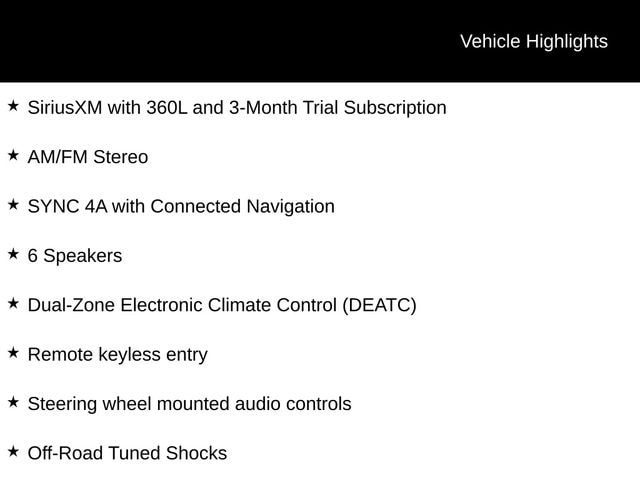 Vehicle Highlights

★ SiriusXM with 360L and 3-Month Trial Subscription

★ AM/FM Stereo

★ SYNC 4A with Connected Navigation

★ 6 Speakers

★ Dual-Zone Electronic Climate Control (DEATC)

★ Remote keyless entry

★ Steering wheel mounted audio controls

★ Off-Road Tuned Shocks